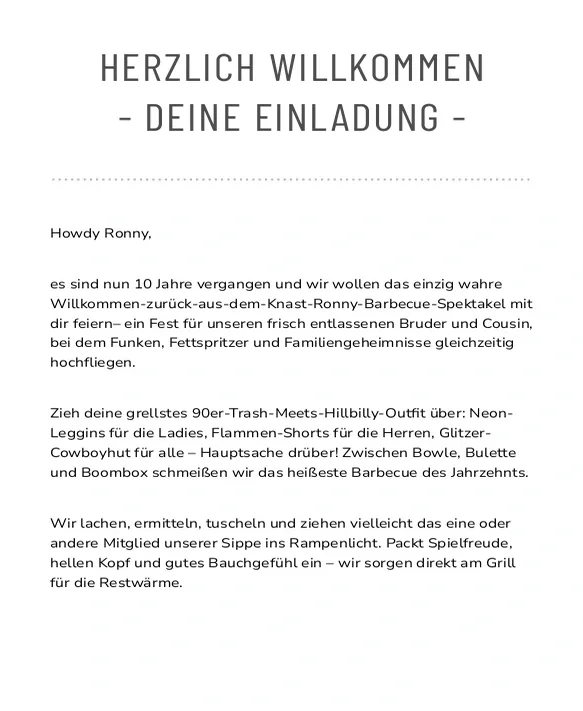 HERZLICH WILLKOMMEN
- DEINE EINLADUNG -

Howdy Ronny,

es sind nun 10 Jahre vergangen und wir wollen das einzig wahre Willkommen-zurück-aus-dem-Knast-Ronny-Barbecue-Spektakel mit dir feiern– ein Fest für unseren frisch entlassenen Bruder und Cousin, bei dem Funken, Fettspritzer und Familiengeheimnisse gleichzeitig hochfliegen.

Zieh deine grellstes 90er-Trash-Meets-Hillbilly-Outfit über: Neon-Leggins für die Ladies, Flammen-Shorts für die Herren, Glitzer-Cowboyhut für alle – Hauptsache drüber! Zwischen Bowle, Bulette und Boombox schmeißen wir das heißeste Barbecue des Jahrzehnts.

Wir lachen, ermitteln, tuscheln und ziehen vielleicht das eine oder andere Mitglied unserer Sippe ins Rampenlicht. Packt Spielfreude, hellen Kopf und gutes Bauchgefühl ein – wir sorgen direkt am Grill für die Restwärme.